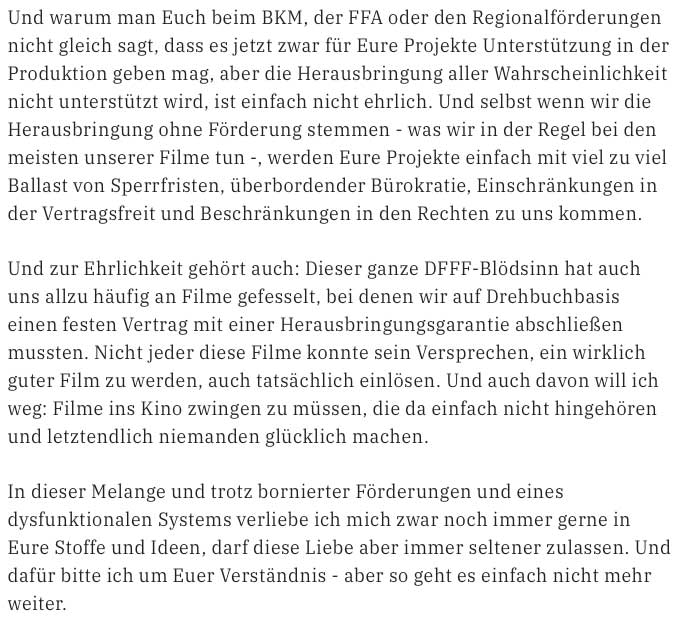 Und warum man Euch beim BKM, der FFA oder den Regionalförderungen nicht gleich sagt, dass es jetzt zwar für Eure Projekte Unterstützung in der Produktion geben mag, aber die Herausbringung aller Wahrscheinlichkeit nicht unterstützt wird, ist einfach nicht ehrlich. Und selbst wenn wir die Herausbringung ohne Förderung stemmen - was wir in der Regel bei den meisten unserer Filme tun -, werden Eure Projekte einfach mit viel zu viel Ballast von Sperrfristen, überbordender Bürokratie, Einschränkungen in der Vertragsfreit und Beschränkungen in den Rechten zu uns kommen.

Und zur Ehrlichkeit gehört auch: Dieser ganze DFFF-Blödsinn hat auch uns allzu häufig an Filme gefesselt, bei denen wir auf Drehbuchbasis einen festen Vertrag mit einer Herausbringungsgarantie abschließen mussten. Nicht jeder diese Filme konnte sein Versprechen, ein wirklich guter Film zu werden, auch tatsächlich einlösen. Und auch davon will ich weg: Filme ins Kino zwingen zu müssen, die da einfach nicht hingehören und letztendlich niemanden glücklich machen.

In dieser Melange und trotz bornierter Förderungen und eines dysfunktionalen Systems verliebe ich mich zwar noch immer gerne in Eure Stoffe und Ideen, darf diese Liebe aber immer seltener zulassen. Und dafür bitte ich um Euer Verständnis - aber so geht es einfach nicht mehr weiter.